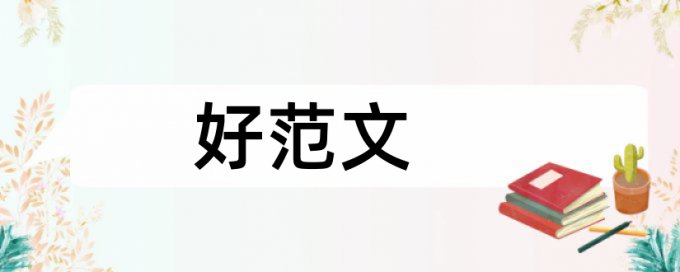 好范文